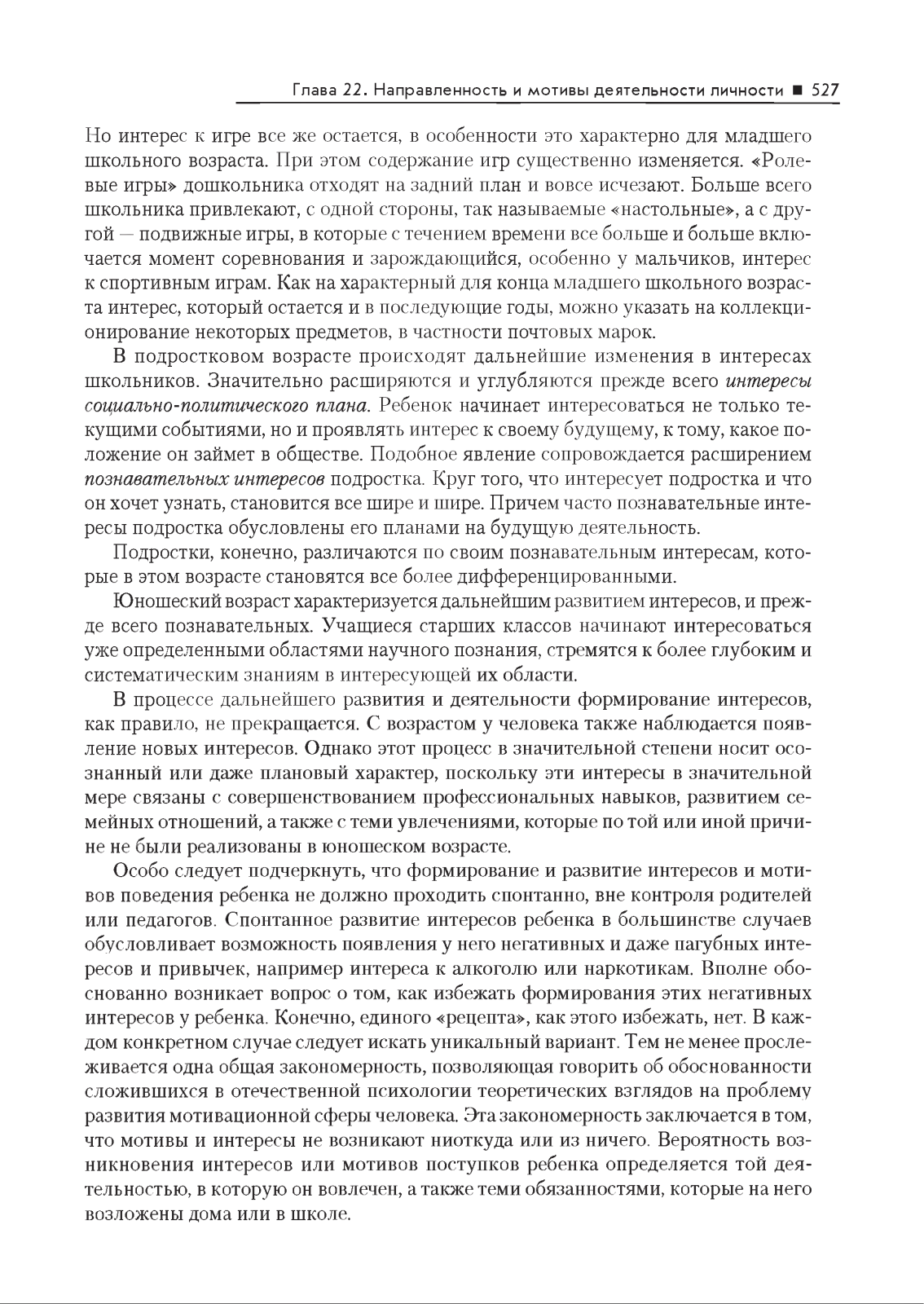 Глава 22. Направленность и мотивы деятельности личности ■ 527

Но интерес к игре все же остается, в особенности это характерно для младшего школьного возраста. При этом содержание игр существенно изменяется. «Ролевые игры» дошкольника отходят на задний план и вовсе исчезают. Больше всего школьника привлекают, с одной стороны, так называемые «настольные», а с другой — подвижные игры, в которые с течением времени все больше и больше включается момент соревнования и зарождающийся, особенно у мальчиков, интерес к спортивным играм. Как на характерный для конца младшего школьного возраста интерес, который остается и в последующие годы, можно указать на коллекционирование некоторых предметов, в частности почтовых марок.

В подростковом возрасте происходят дальнейшие изменения в интересах школьников. Значительно расширяются и углубляются прежде всего интересы социально-политического плана. Ребенок начинает интересоваться не только текущими событиями, но и проявлять интерес к своему будущему, к тому, какое положение он займет в обществе. Подобное явление сопровождается расширением познавательных интересов подростка. Круг того, что интересует подростка и что он хочет узнать, становится все шире и шире. Причем часто познавательные интересы подростка обусловлены его планами на будущую деятельность.

Подростки, конечно, различаются по своим познавательным интересам, которые в этом возрасте становятся все более дифференцированными.

Юношеский возраст характеризуется дальнейшим развитием интересов, и прежде всего познавательных. Учащиеся старших классов начинают интересоваться уже определенными областями научного познания, стремятся к более глубоким и систематическим знаниям в интересующей их области.

В процессе дальнейшего развития и деятельности формирование интересов, как правило, не прекращается. С возрастом у человека также наблюдается появление новых интересов. Однако этот процесс в значительной степени носит осознанный или даже плановый характер, поскольку эти интересы в значительной мере связаны с совершенствованием профессиональных навыков, развитием семейных отношений, а также с теми увлечениями, которые по той или иной причине не были реализованы в юношеском возрасте.

Особо следует подчеркнуть, что формирование и развитие интересов и мотивов поведения ребенка не должно проходить спонтанно, вне контроля родителей или педагогов. Спонтанное развитие интересов ребенка в большинстве случаев обусловливает возможность появления у него негативных и даже пагубных интересов и привычек, например интереса к алкоголю или наркотикам. Вполне обоснованно возникает вопрос о том, как избежать формирования этих негативных интересов у ребенка. Конечно, единого «рецепта», как этого избежать, нет. В каждом конкретном случае следует искать уникальный вариант. Тем не менее прослеживается одна общая закономерность, позволяющая говорить об обоснованности сложившихся в отечественной психологии теоретических взглядов на проблему развития мотивационной сферы человека. Эта закономерность заключается в том, что мотивы и интересы не возникают ниоткуда или из ничего. Вероятность возникновения интересов или мотивов поступков ребенка определяется той деятельностью, в которую он вовлечен, а также теми обязанностями, которые на него возложены дома или в школе.